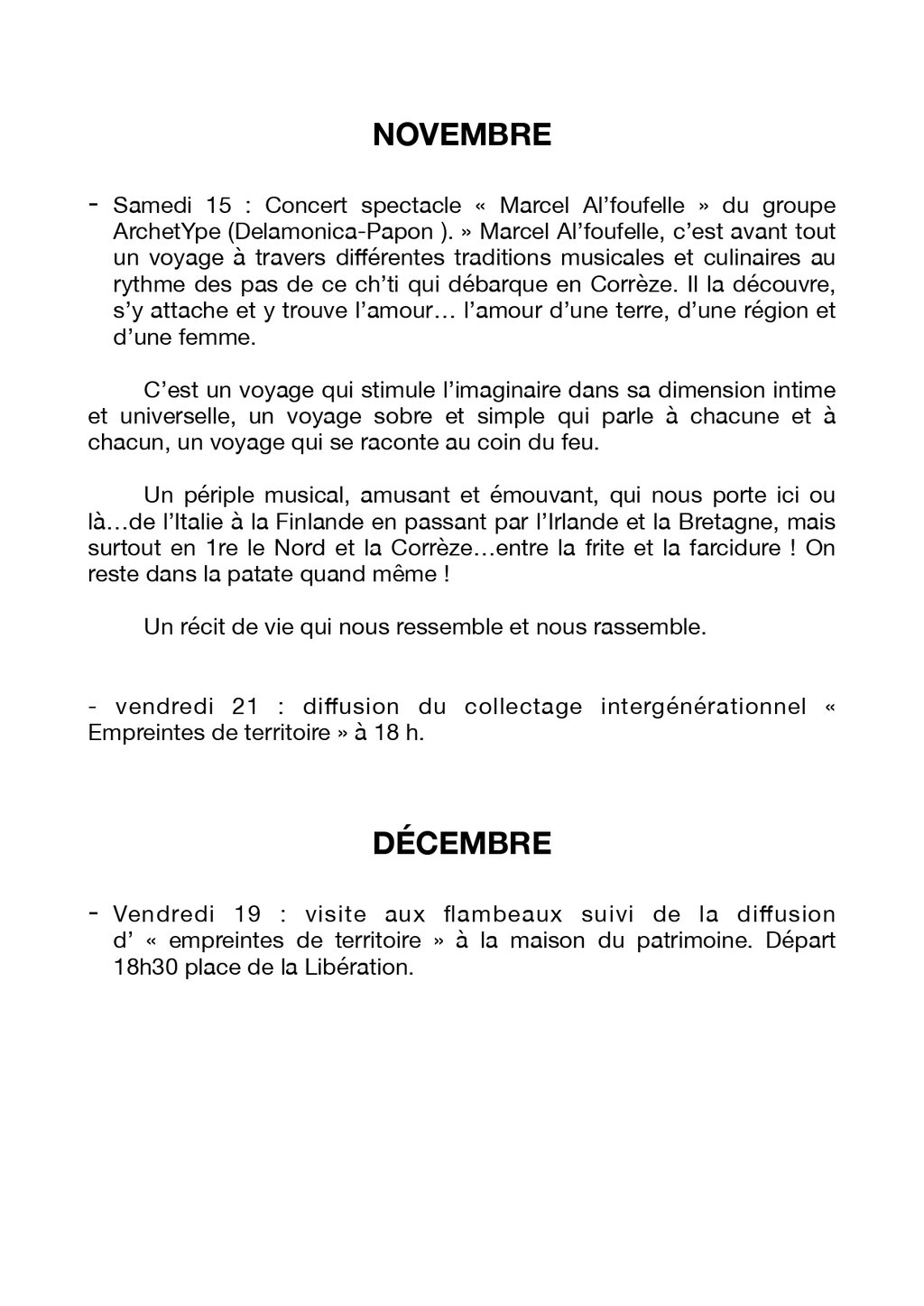 NOVEMBRE

- Samedi 15 : Concert spectacle « Marcel Al'foufelle » du groupe ArchetYpe (Delamonica-Papon ). » Marcel Al'foufelle, c'est avant tout un voyage à travers différentes traditions musicales et culinaires au rythme des pas de ce ch'ti qui débarque en Corrèze. Il la découvre, s'y attache et y trouve l'amour… l'amour d'une terre, d'une région et d'une femme.

C'est un voyage qui stimule l'imaginaire dans sa dimension intime et universelle, un voyage sobre et simple qui parle à chacune et à chacun, un voyage qui se raconte au coin du feu.

Un périple musical, amusant et émouvant, qui nous porte ici ou là…de l'Italie à la Finlande en passant par l'Irlande et la Bretagne, mais surtout en 1re le Nord et la Corrèze…entre la frite et la farcidure ! On reste dans la patate quand même !

Un récit de vie qui nous ressemble et nous rassemble.

- vendredi 21 : diffusion du collectage intergénérationnel « Empreintes de territoire » à 18 h.

DÉCEMBRE

- Vendredi 19 : visite aux flambeaux suivi de la diffusion d' « empreintes de territoire » à la maison du patrimoine. Départ 18h30 place de la Libération.